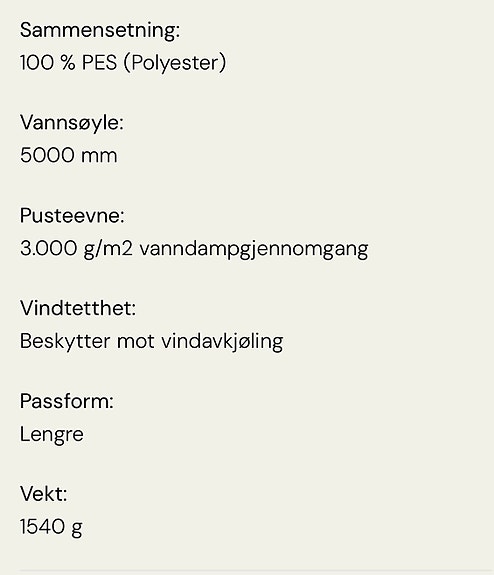 Sammensetning:
100 % PES (Polyester)

Vannsøyle:
5000 mm

Pusteevne:
3.000 g/m2 vanndampgjennomgang

Vindtetthet:
Beskytter mot vindavkjøling

Passform:
Lengre

Vekt:
1540 g